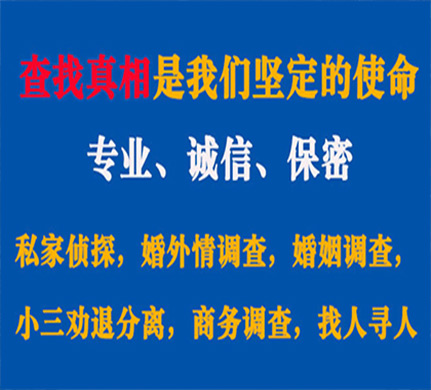 查找真相是我们坚定的使命

专业、诚信、保密

私家侦探，婚外情调查，婚姻调查，

小三劝退分离，商务调查，找人寻人